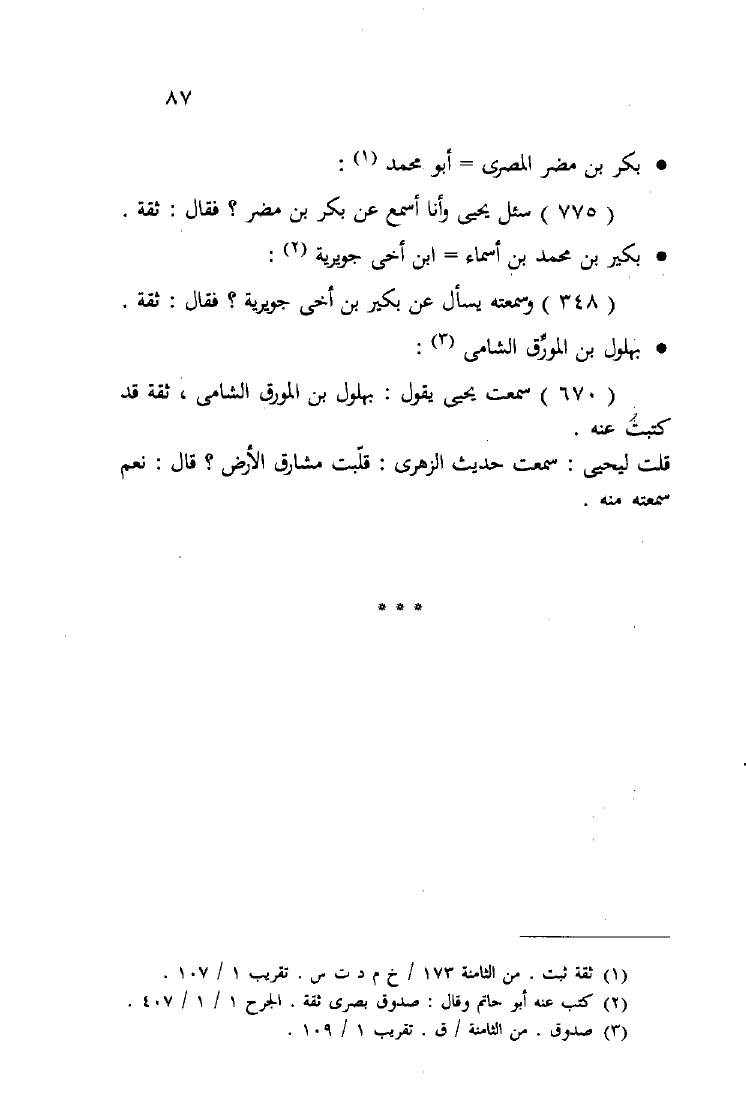 ٨٧

● بكر بن مضر المصرى = أبو محمد (١) :

( ٧٧٥ ) سئل يحيى وأنا أسمع عن بكر بن مضر ؟ فقال : ثقة .

● بكير بن محمد بن أسماء = ابن أخى جويرية (٢) :

( ٣٤٨ ) وسمعته يسأل عن بكير بن أخى جويرية ؟ فقال : ثقة .

● بهلول بن المورِّق الشامى (٣) :

( ٦٧٠ ) سمعت يحيى يقول : بهلول بن المورق الشامى ، ثقة قد كتبتُ عنه .

قلت ليحيى : سمعت حديث الزهرى : قلّبت مشارق الأرض ؟ قال : نعم سمعته منه .

* * *

(١) ثقة ثبت . من الثامنة ١٧٣ / خ م د ت س . تقريب ١ / ١٠٧ .
(٢) كتب عنه أبو حاتم وقال : صدوق بصرى ثقة . الجرح ١ / ١ / ٤٠٧ .
(٣) صدوق . من الثامنة / ق . تقريب ١ / ١٠٩ .